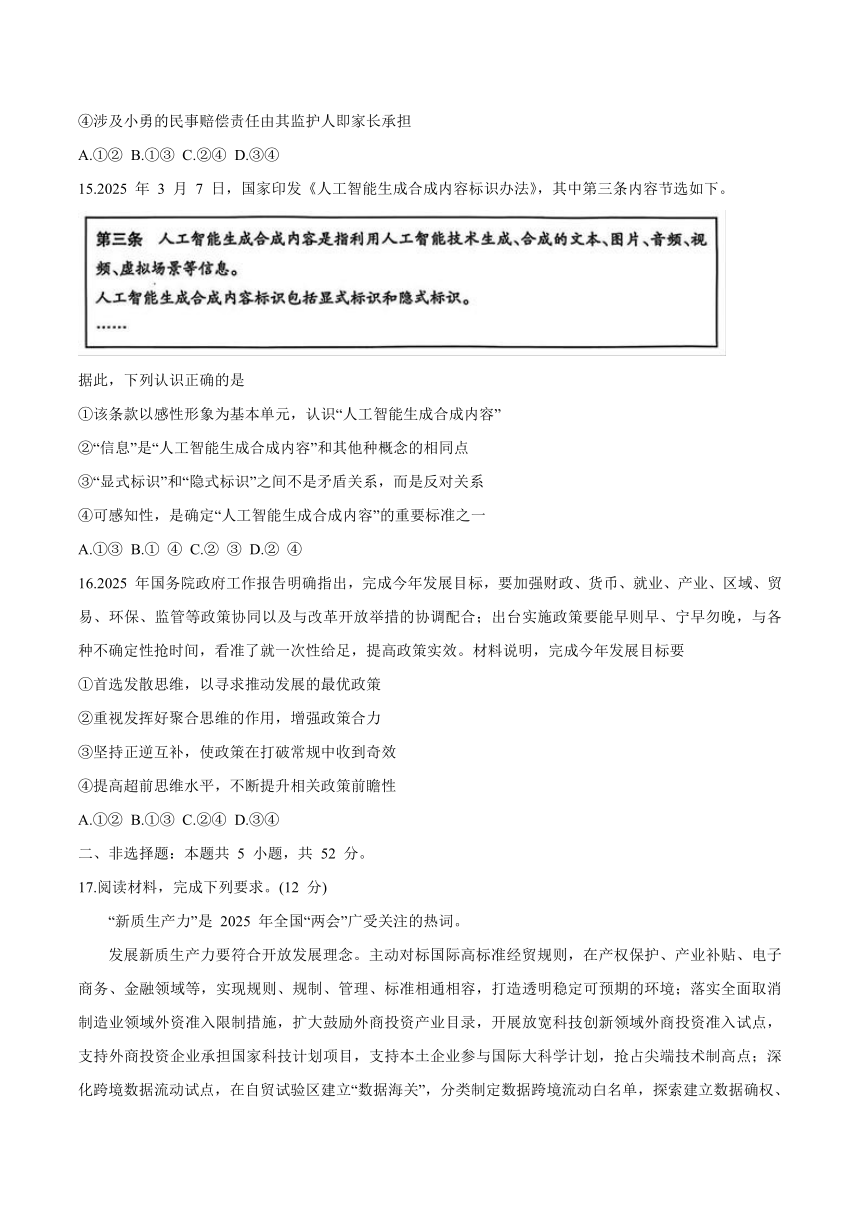 ④涉及小勇的民事赔偿责任由其监护人即家长承担

A.①② B.①③ C.②④ D.③④

15.2025 年 3 月 7 日，国家印发《人工智能生成合成内容标识办法》，其中第三条内容节选如下。

第三条 人工智能生成合成内容是指利用人工智能技术生成、合成的文本、图片、音频、视频、虚拟场景等信息。
人工智能生成合成内容标识包括显式标识和隐式标识。
……

据此，下列认识正确的是

①该条款以感性形象为基本单元，认识“人工智能生成合成内容”

②“信息”是“人工智能生成合成内容”和其他种概念的相同点

③“显式标识”和“隐式标识”之间不是矛盾关系，而是反对关系

④可感知性，是确定“人工智能生成合成内容”的重要标准之一

A.①③ B.① ④ C.② ③ D.② ④

16.2025 年国务院政府工作报告明确指出，完成今年发展目标，要加强财政、货币、就业、产业、区域、贸易、环保、监管等政策协同以及与改革开放举措的协调配合；出台实施政策要能早则早、宁早勿晚，与各种不确定性抢时间，看准了就一次性给足，提高政策实效。材料说明，完成今年发展目标要

①首选发散思维，以寻求推动发展的最优政策

②重视发挥好聚合思维的作用，增强政策合力

③坚持正逆互补，使政策在打破常规中收到奇效

④提高超前思维水平，不断提升相关政策前瞻性

A.①② B.①③ C.②④ D.③④

二、非选择题：本题共 5 小题，共 52 分。

17.阅读材料，完成下列要求。(12 分)

“新质生产力”是 2025 年全国“两会”广受关注的热词。

发展新质生产力要符合开放发展理念。主动对标国际高标准经贸规则，在产权保护、产业补贴、电子商务、金融领域等，实现规则、规制、管理、标准相通相容，打造透明稳定可预期的环境；落实全面取消制造业领域外资准入限制措施，扩大鼓励外商投资产业目录，开展放宽科技创新领域外商投资准入试点，支持外商投资企业承担国家科技计划项目，支持本土企业参与国际大科学计划，抢占尖端技术制高点；深化跨境数据流动试点，在自贸试验区建立“数据海关”，分类制定数据跨境流动白名单，探索建立数据确权、